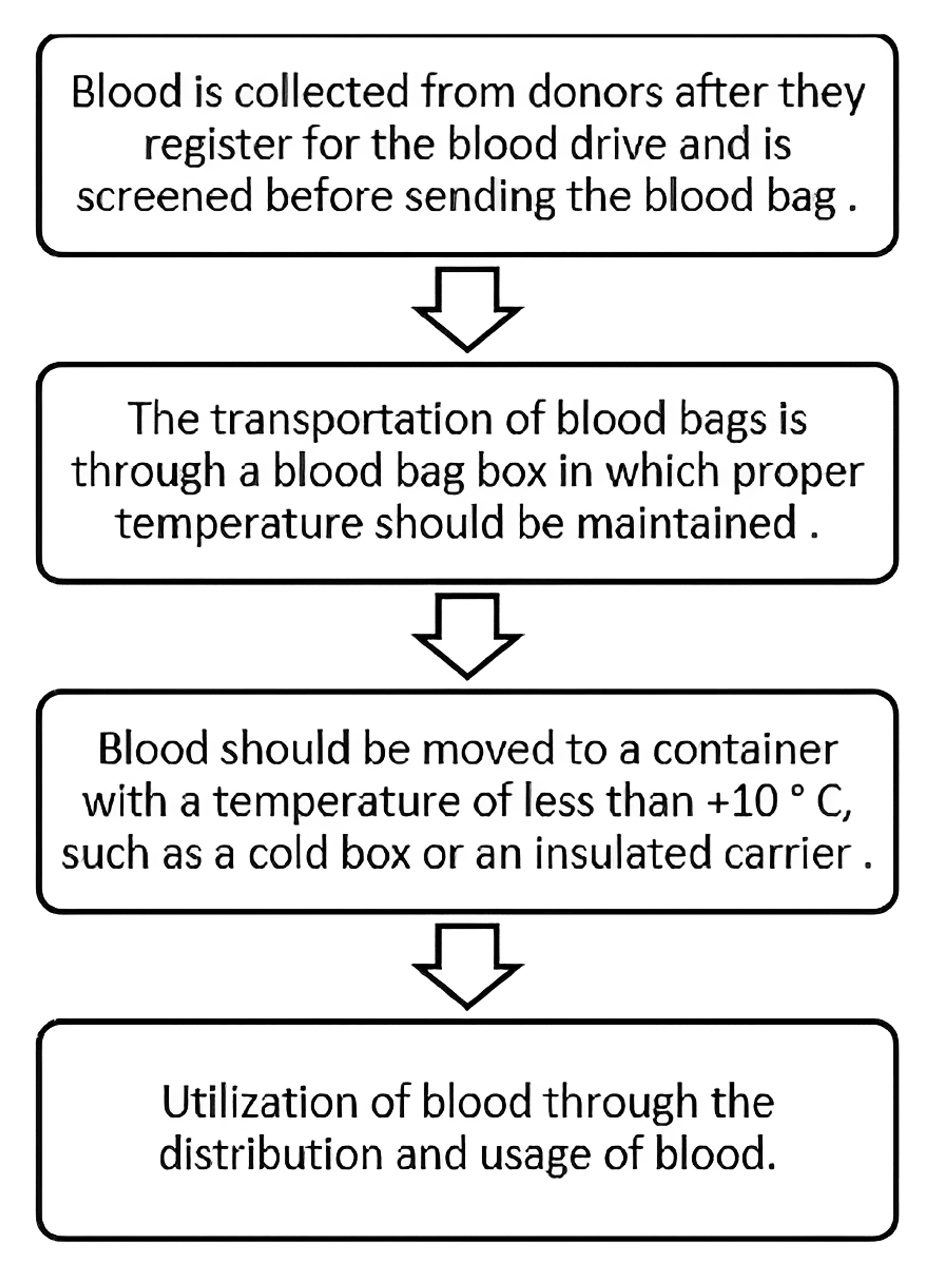 Blood is collected from donors after they register for the blood drive and is screened before sending the blood bag .

The transportation of blood bags is through a blood bag box in which proper temperature should be maintained .

Blood should be moved to a container with a temperature of less than +10 ° C, such as a cold box or an insulated carrier .

Utilization of blood through the distribution and usage of blood.